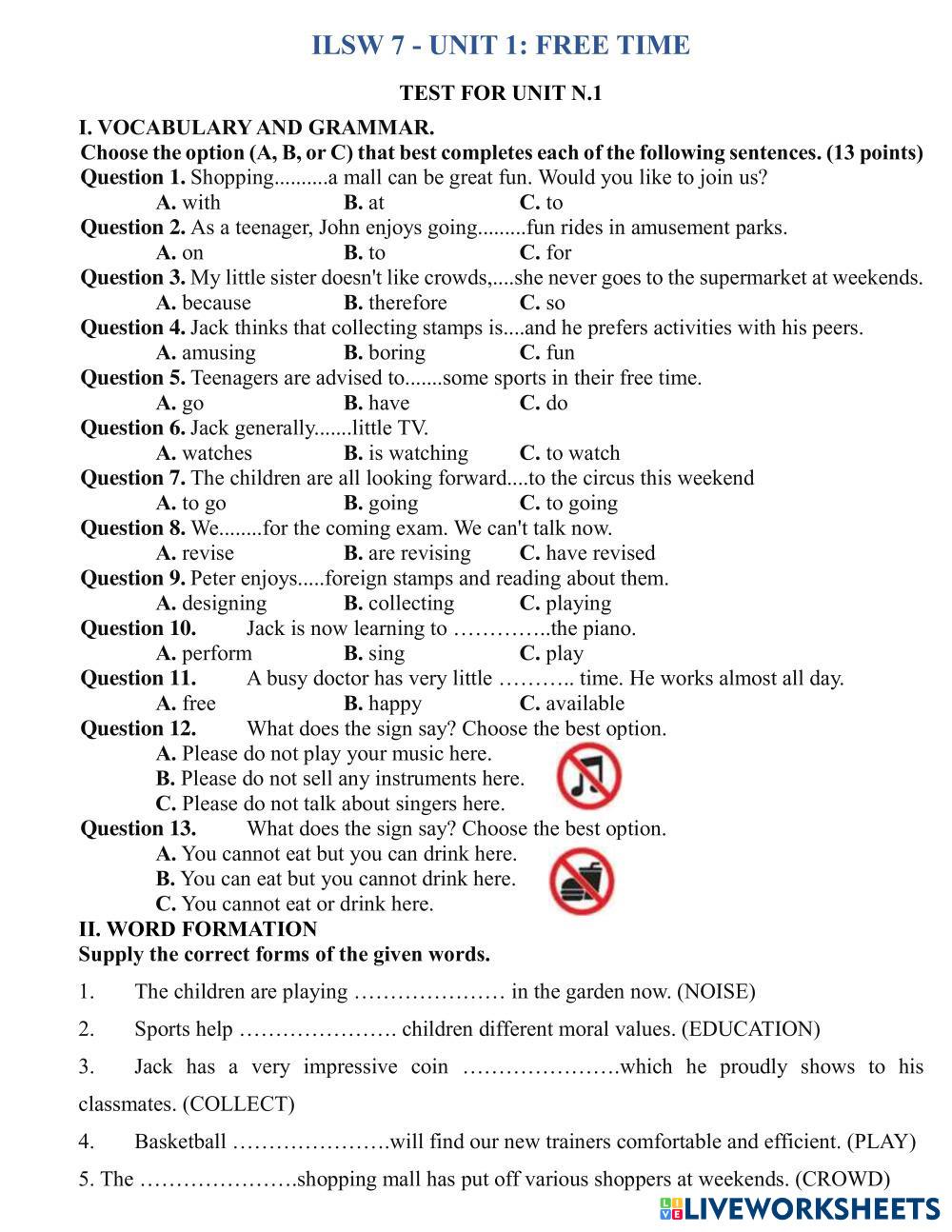 ILSW 7 - UNIT 1: FREE TIME

TEST FOR UNIT N.1

I. VOCABULARY AND GRAMMAR.
Choose the option (A, B, or C) that best completes each of the following sentences. (13 points)

Question 1. Shopping..........a mall can be great fun. Would you like to join us?
A. with B. at C. to
Question 2. As a teenager, John enjoys going.........fun rides in amusement parks.
A. on B. to C. for
Question 3. My little sister doesn't like crowds,....she never goes to the supermarket at weekends.
A. because B. therefore C. so
Question 4. Jack thinks that collecting stamps is....and he prefers activities with his peers.
A. amusing B. boring C. fun
Question 5. Teenagers are advised to.......some sports in their free time.
A. go B. have C. do
Question 6. Jack generally.......little TV.
A. watches B. is watching C. to watch
Question 7. The children are all looking forward....to the circus this weekend
A. to go B. going C. to going
Question 8. We........for the coming exam. We can't talk now.
A. revise B. are revising C. have revised
Question 9. Peter enjoys.....foreign stamps and reading about them.
A. designing B. collecting C. playing
Question 10. Jack is now learning to …………..the piano.
A. perform B. sing C. play
Question 11. A busy doctor has very little ……….. time. He works almost all day.
A. free B. happy C. available
Question 12. What does the sign say? Choose the best option.
A. Please do not play your music here.
B. Please do not sell any instruments here.
C. Please do not talk about singers here.
Question 13. What does the sign say? Choose the best option.
A. You cannot eat but you can drink here.
B. You can eat but you cannot drink here.
C. You cannot eat or drink here.

II. WORD FORMATION
Supply the correct forms of the given words.

1. The children are playing ………………… in the garden now. (NOISE)

2. Sports help …………………. children different moral values. (EDUCATION)

3. Jack has a very impressive coin ………………….which he proudly shows to his classmates. (COLLECT)

4. Basketball ………………….will find our new trainers comfortable and efficient. (PLAY)

5. The ………………….shopping mall has put off various shoppers at weekends. (CROWD)

LIVEWORKSHEETS